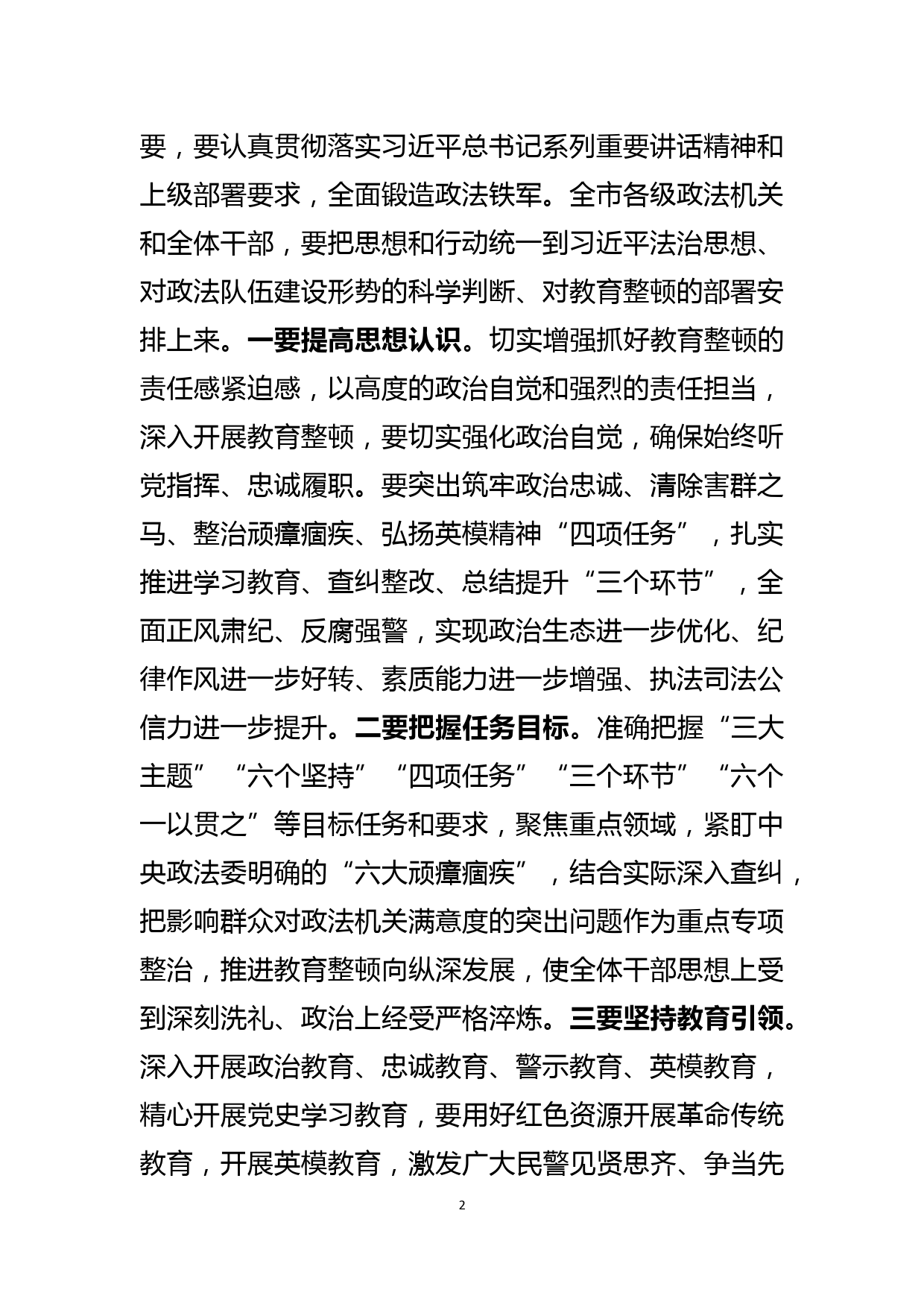 要，要认真贯彻落实习近平总书记系列重要讲话精神和上级部署要求，全面锻造政法铁军。全市各级政法机关和全体干部，要把思想和行动统一到习近平法治思想、对政法队伍建设形势的科学判断、对教育整顿的部署安排上来。一要提高思想认识。切实增强抓好教育整顿的责任感紧迫感，以高度的政治自觉和强烈的责任担当，深入开展教育整顿，要切实强化政治自觉，确保始终听党指挥、忠诚履职。要突出筑牢政治忠诚、清除害群之马、整治顽瘴痼疾、弘扬英模精神“四项任务”，扎实推进学习教育、查纠整改、总结提升“三个环节”，全面正风肃纪、反腐强警，实现政治生态进一步优化、纪律作风进一步好转、素质能力进一步增强、执法司法公信力进一步提升。二要把握任务目标。准确把握“三大主题”“六个坚持”“四项任务”“三个环节”“六个一以贯之”等目标任务和要求，聚焦重点领域，紧盯中央政法委明确的“六大顽瘴痼疾”，结合实际深入查纠，把影响群众对政法机关满意度的突出问题作为重点专项整治，推进教育整顿向纵深发展，使全体干部思想上受到深刻洗礼、政治上经受严格淬炼。三要坚持教育引领。深入开展政治教育、忠诚教育、警示教育、英模教育，精心开展党史学习教育，要用好红色资源开展革命传统教育，开展英模教育，激发广大民警见贤思齐、争当先

2